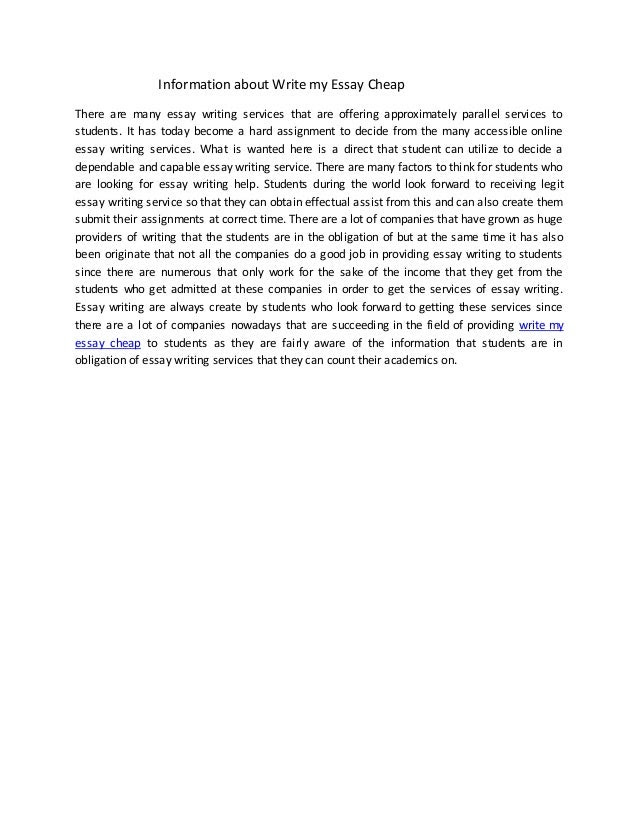 Information about Write my Essay Cheap

There are many essay writing services that are offering approximately parallel services to students. It has today become a hard assignment to decide from the many accessible online essay writing services. What is wanted here is a direct that student can utilize to decide a dependable and capable essay writing service. There are many factors to think for students who are looking for essay writing help. Students during the world look forward to receiving legit essay writing service so that they can obtain effectual assist from this and can also create them submit their assignments at correct time. There are a lot of companies that have grown as huge providers of writing that the students are in the obligation of but at the same time it has also been originate that not all the companies do a good job in providing essay writing to students since there are numerous that only work for the sake of the income that they get from the students who get admitted at these companies in order to get the services of essay writing. Essay writing are always create by students who look forward to getting these services since there are a lot of companies nowadays that are succeeding in the field of providing write my essay cheap to students as they are fairly aware of the information that students are in obligation of essay writing services that they can count their academics on.